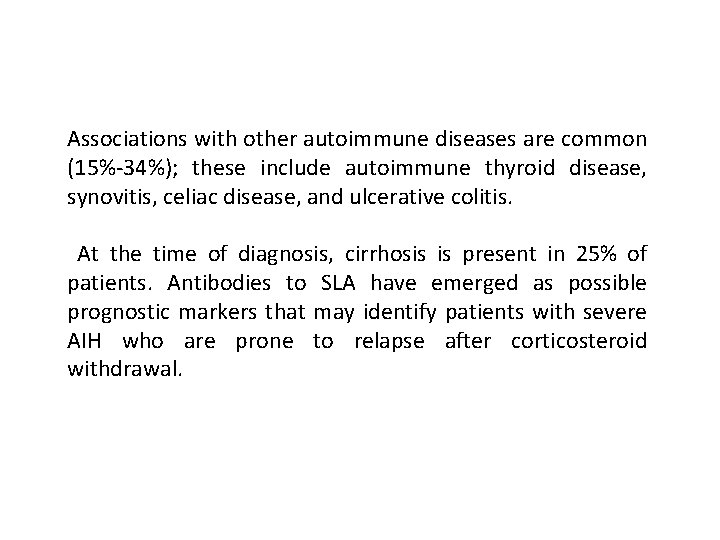 Associations with other autoimmune diseases are common (15%-34%); these include autoimmune thyroid disease, synovitis, celiac disease, and ulcerative colitis.

At the time of diagnosis, cirrhosis is present in 25% of patients. Antibodies to SLA have emerged as possible prognostic markers that may identify patients with severe AIH who are prone to relapse after corticosteroid withdrawal.